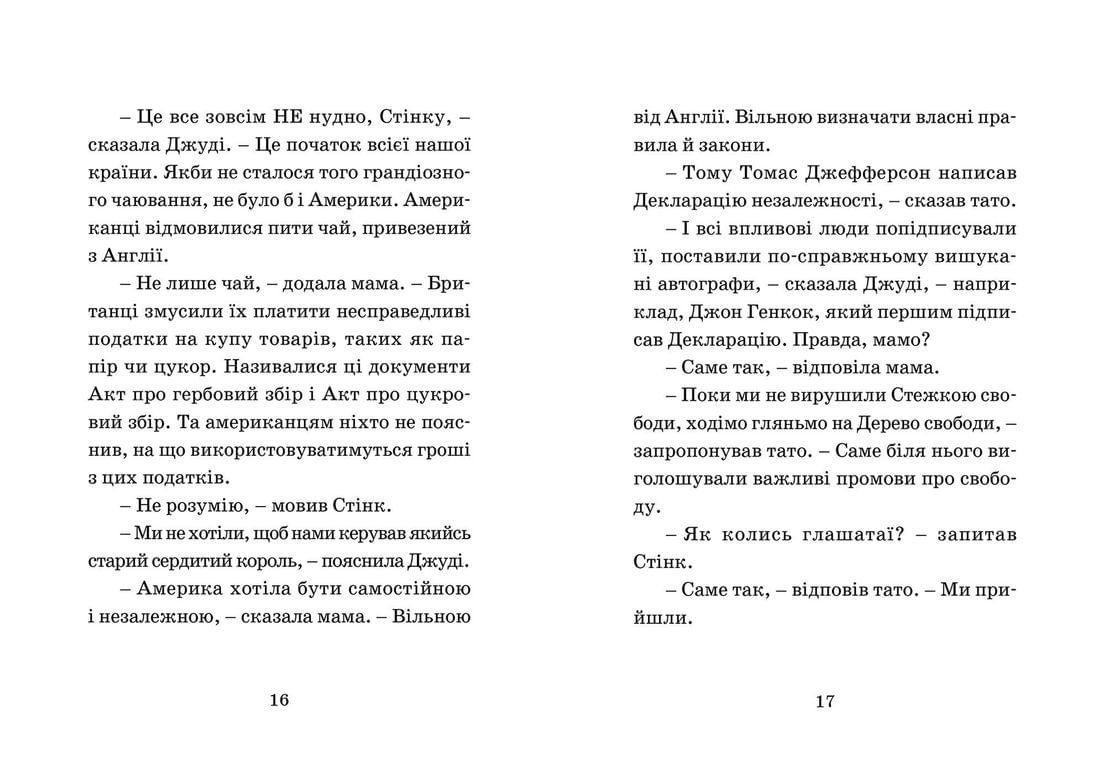 – Це все зовсім НЕ нудно, Стінку, – сказала Джуді. – Це початок всієї нашої країни. Якби не сталося того грандіозного чаювання, не було б і Америки. Американці відмовилися пити чай, привезений з Англії.

– Не лише чай, – додала мама. – Британці змусили їх платити несправедливі податки на купу товарів, таких як папір чи цукор. Називалися ці документи Акт про гербовий збір і Акт про цукровий збір. Та американцям ніхто не пояснив, на що використовуватимуться гроші з цих податків.

– Не розумію, – мовив Стінк.

– Ми не хотіли, щоб нами керував якийсь старий сердитий король, – пояснила Джуді.

– Америка хотіла бути самостійною і незалежною, – сказала мама. – Вільною

16

від Англії. Вільною визначати власні правила й закони.

– Тому Томас Джефферсон написав Декларацію незалежності, – сказав тато.

– І всі впливові люди попідписували її, поставили по-справжньому вишукані автографи, – сказала Джуді, – наприклад, Джон Генкок, який першим підписав Декларацію. Правда, мамо?

– Саме так, – відповіла мама.

– Поки ми не вирушили Стежкою свободи, ходімо гляньмо на Дерево свободи, – запропонував тато. – Саме біля нього виголошували важливі промови про свободу.

– Як колись глашатаї? – запитав Стінк.

– Саме так, – відповів тато. – Ми прийшли.

17